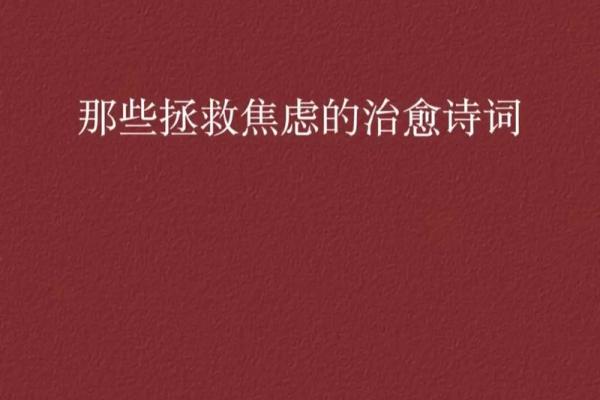 那些拯救焦虑的治愈诗词